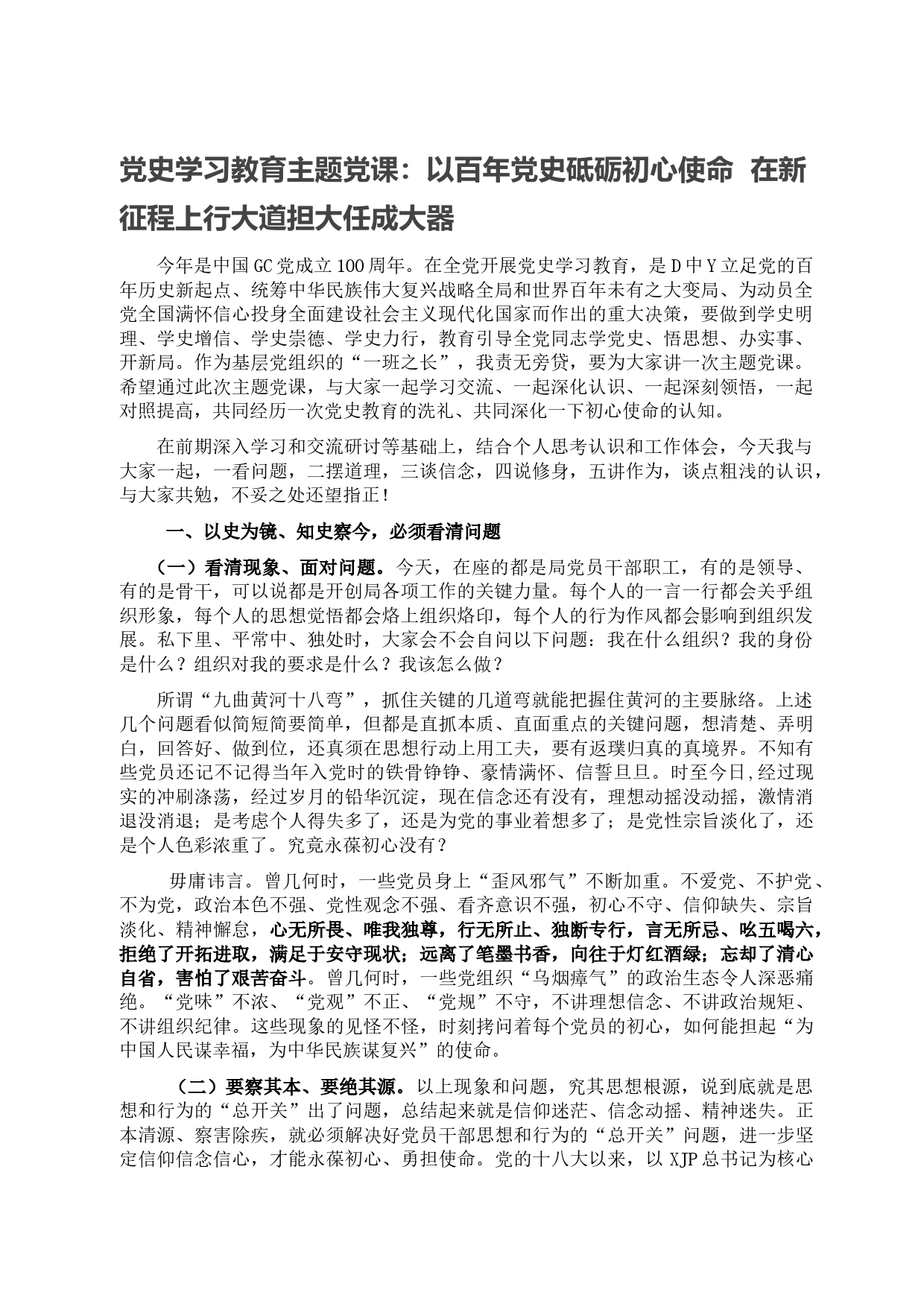 党史学习教育主题党课：以百年党史砥砺初心使命 在新征程上行大道担大任成大器

今年是中国GC党成立100周年。在全党开展党史学习教育，是D中Y立足党的百年历史新起点、统筹中华民族伟大复兴战略全局和世界百年未有之大变局、为动员全党全国满怀信心投身全面建设社会主义现代化国家而作出的重大决策，要做到学史明理、学史增信、学史崇德、学史力行，教育引导全党同志学党史、悟思想、办实事、开新局。作为基层党组织的“一班之长”，我责无旁贷，要为大家讲一次主题党课。希望通过此次主题党课，与大家一起学习交流、一起深化认识、一起深刻领悟，一起对照提高，共同经历一次党史教育的洗礼、共同深化一下初心使命的认知。

在前期深入学习和交流研讨等基础上，结合个人思考认识和工作体会，今天我与大家一起，一看问题，二摆道理，三谈信念，四说修身，五讲作为，谈点粗浅的认识，与大家共勉，不妥之处还望指正！

一、以史为镜、知史察今，必须看清问题

（一）看清现象、面对问题。今天，在座的都是局党员干部职工，有的是领导、有的是骨干，可以说都是开创局各项工作的关键力量。每个人的一言一行都会关乎组织形象，每个人的思想觉悟都会烙上组织烙印，每个人的行为作风都会影响到组织发展。私下里、平常中、独处时，大家会不会自问以下问题：我在什么组织？我的身份是什么？组织对我的要求是什么？我该怎么做？

所谓“九曲黄河十八弯”，抓住关键的几道弯就能把握住黄河的主要脉络。上述几个问题看似简短简要简单，但都是直抓本质、直面重点的关键问题，想清楚、弄明白，回答好、做到位，还真须在思想行动上用工夫，要有返璞归真的真境界。不知有些党员还记不记得当年入党时的铁骨铮铮、豪情满怀、信誓旦旦。时至今日,经过现实的冲刷涤荡，经过岁月的铅华沉淀，现在信念还有没有，理想动摇没动摇，激情消退没消退；是考虑个人得失多了，还是为党的事业着想多了；是党性宗旨淡化了，还是个人色彩浓重了。究竟永葆初心没有？

毋庸讳言。曾几何时，一些党员身上“歪风邪气”不断加重。不爱党、不护党、不为党，政治本色不强、党性观念不强、看齐意识不强，初心不守、信仰缺失、宗旨淡化、精神懈怠，心无所畏、唯我独尊，行无所止、独断专行，言无所忌、吆五喝六，拒绝了开拓进取，满足于安守现状；远离了笔墨书香，向往于灯红酒绿；忘却了清心自省，害怕了艰苦奋斗。曾几何时，一些党组织“乌烟瘴气”的政治生态令人深恶痛绝。“党味”不浓、“党观”不正、“党规”不守，不讲理想信念、不讲政治规矩、不讲组织纪律。这些现象的见怪不怪，时刻拷问着每个党员的初心，如何能担起“为中国人民谋幸福，为中华民族谋复兴”的使命。

（二）要察其本、要绝其源。以上现象和问题，究其思想根源，说到底就是思想和行为的“总开关”出了问题，总结起来就是信仰迷茫、信念动摇、精神迷失。正本清源、察害除疾，就必须解决好党员干部思想和行为的“总开关”问题，进一步坚定信仰信念信心，才能永葆初心、勇担使命。党的十八大以来，以XJP总书记为核心